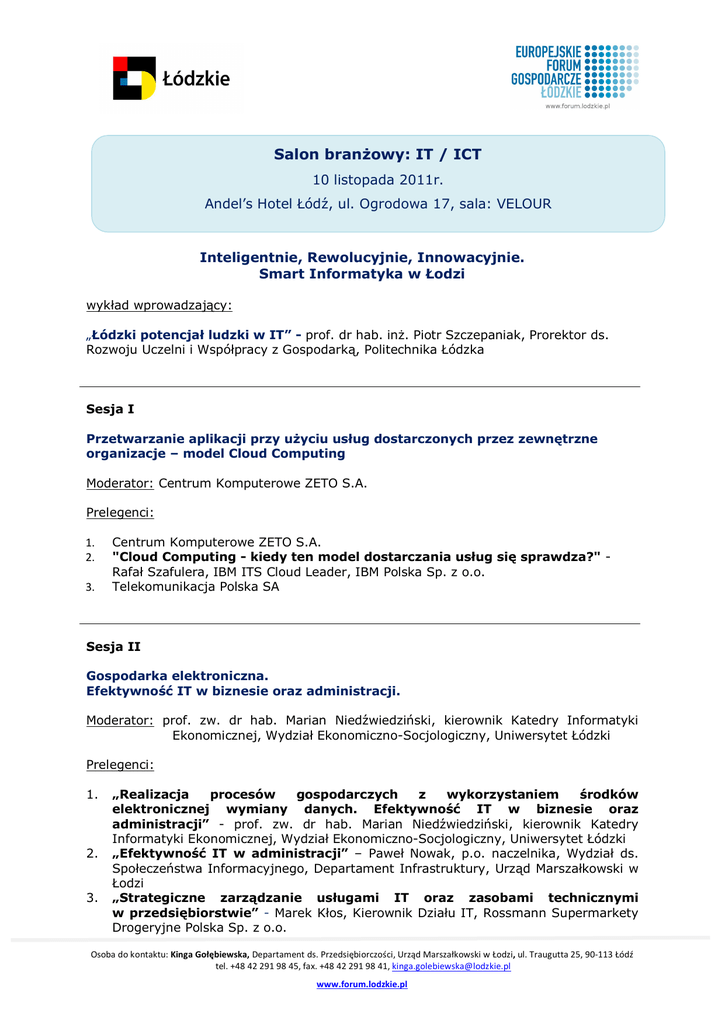 Łódzkie

EUROPEJSKIE FORUM GOSPODARCZE ŁÓDZKIE
www.forum.lodzkie.pl

Salon branżowy: IT / ICT
10 listopada 2011r.
Andel's Hotel Łódź, ul. Ogrodowa 17, sala: VELOUR

Inteligentnie, Rewolucyjnie, Innowacyjnie.
Smart Informatyka w Łodzi

wykład wprowadzający:

„Łódzki potencjał ludzki w IT" - prof. dr hab. inż. Piotr Szczepaniak, Prorektor ds. Rozwoju Uczelni i Współpracy z Gospodarką, Politechnika Łódzka

Sesja I

Przetwarzanie aplikacji przy użyciu usług dostarczonych przez zewnętrzne organizacje – model Cloud Computing

Moderator: Centrum Komputerowe ZETO S.A.

Prelegenci:

1. Centrum Komputerowe ZETO S.A.
2. "Cloud Computing - kiedy ten model dostarczania usług się sprawdza?" - Rafał Szafulera, IBM ITS Cloud Leader, IBM Polska Sp. z o.o.
3. Telekomunikacja Polska SA

Sesja II

Gospodarka elektroniczna.
Efektywność IT w biznesie oraz administracji.

Moderator: prof. zw. dr hab. Marian Niedźwiedziński, kierownik Katedry Informatyki Ekonomicznej, Wydział Ekonomiczno-Socjologiczny, Uniwersytet Łódzki

Prelegenci:

1. „Realizacja procesów gospodarczych z wykorzystaniem środków elektronicznej wymiany danych. Efektywność IT w biznesie oraz administracji" - prof. zw. dr hab. Marian Niedźwiedziński, kierownik Katedry Informatyki Ekonomicznej, Wydział Ekonomiczno-Socjologiczny, Uniwersytet Łódzki
2. „Efektywność IT w administracji" – Paweł Nowak, p.o. naczelnika, Wydział ds. Społeczeństwa Informacyjnego, Departament Infrastruktury, Urząd Marszałkowski w Łodzi
3. „Strategiczne zarządzanie usługami IT oraz zasobami technicznymi w przedsiębiorstwie" - Marek Kłos, Kierownik Działu IT, Rossmann Supermarkety Drogeryjne Polska Sp. z o.o.

Osoba do kontaktu: Kinga Gołębiewska, Departament ds. Przedsiębiorczości, Urząd Marszałkowski w Łodzi, ul. Traugutta 25, 90-113 Łódź tel. +48 42 291 98 45, fax. +48 42 291 98 41, kinga.golebiewska@lodzkie.pl

www.forum.lodzkie.pl